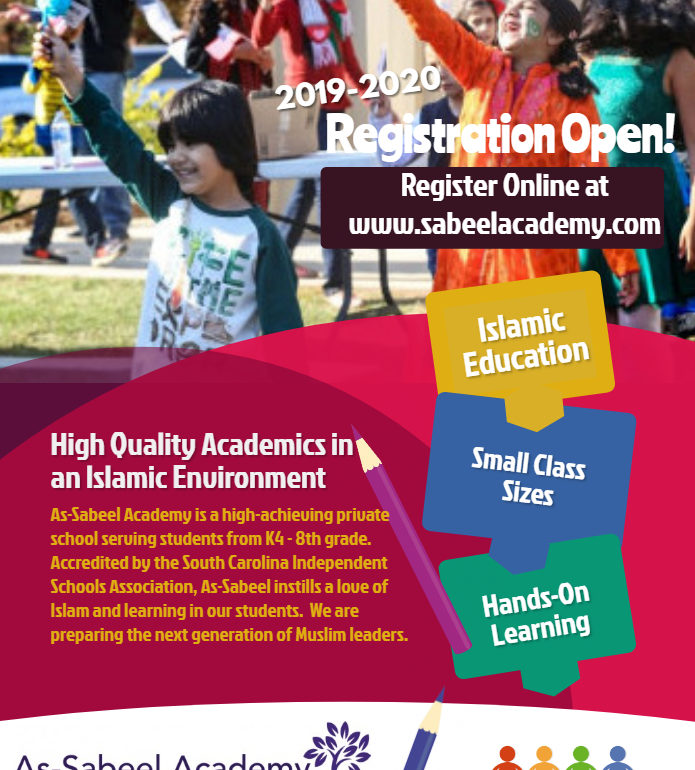 2019-2020
Registration Open!

Register Online at
www.sabeelacademy.com

Islamic Education

Small Class Sizes

Hands-On Learning

High Quality Academics in an Islamic Environment

As-Sabeel Academy is a high-achieving private school serving students from K4 - 8th grade. Accredited by the South Carolina Independent Schools Association, As-Sabeel instills a love of Islam and learning in our students. We are preparing the next generation of Muslim leaders.

As-Sabeel Academy